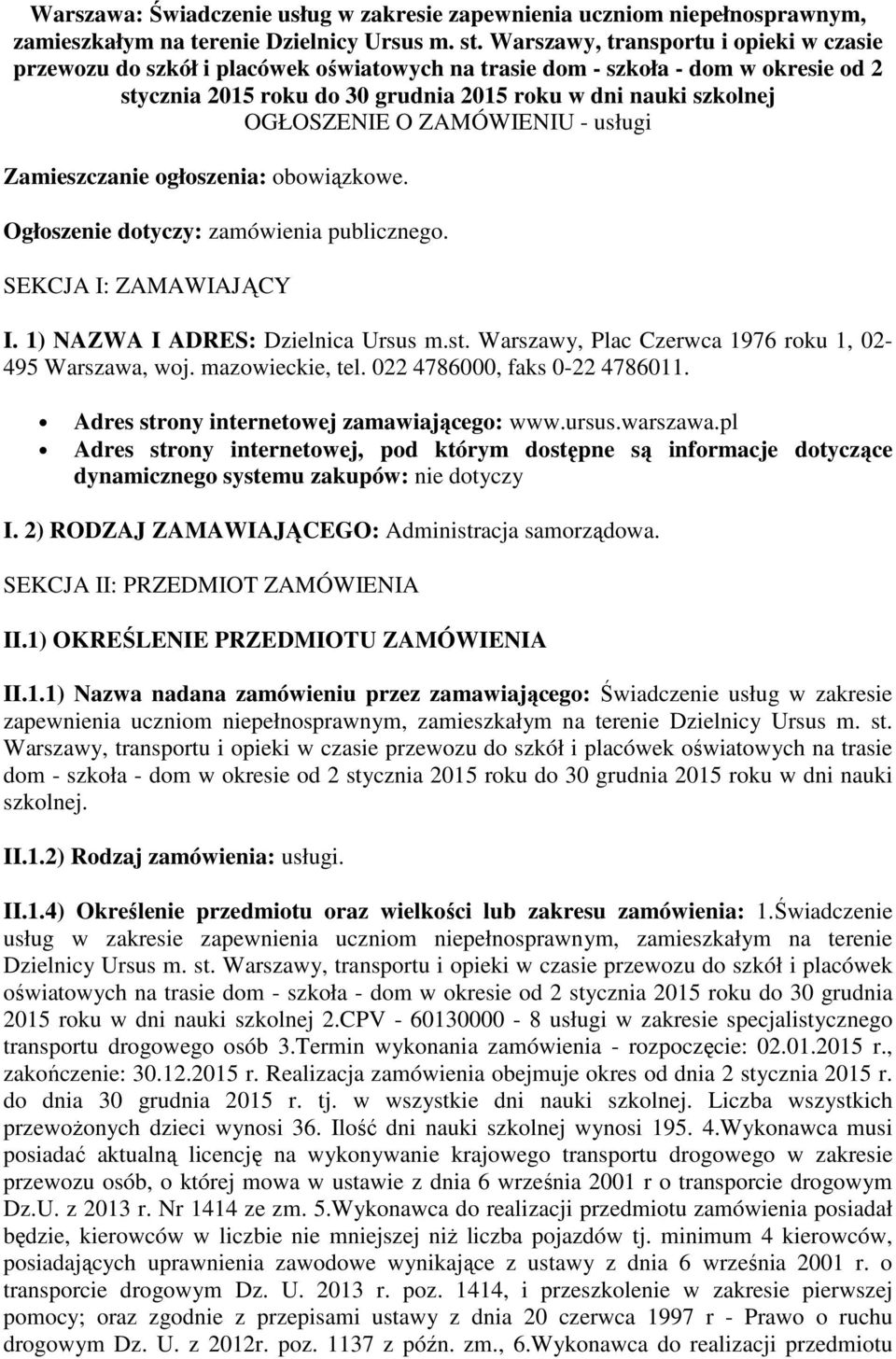 Warszawa: Świadczenie usług w zakresie zapewnienia uczniom niepełnosprawnym, zamieszkałym na terenie Dzielnicy Ursus m. st. Warszawy, transportu i opieki w czasie przewozu do szkół i placówek oświatowych na trasie dom - szkoła - dom w okresie od 2 stycznia 2015 roku do 30 grudnia 2015 roku w dni nauki szkolnej
OGŁOSZENIE O ZAMÓWIENIU - usługi

Zamieszczanie ogłoszenia: obowiązkowe.

Ogłoszenie dotyczy: zamówienia publicznego.

SEKCJA I: ZAMAWIAJĄCY

I. 1) NAZWA I ADRES: Dzielnica Ursus m.st. Warszawy, Plac Czerwca 1976 roku 1, 02-495 Warszawa, woj. mazowieckie, tel. 022 4786000, faks 0-22 4786011.

• Adres strony internetowej zamawiającego: www.ursus.warszawa.pl
• Adres strony internetowej, pod którym dostępne są informacje dotyczące dynamicznego systemu zakupów: nie dotyczy

I. 2) RODZAJ ZAMAWIAJĄCEGO: Administracja samorządowa.

SEKCJA II: PRZEDMIOT ZAMÓWIENIA

II.1) OKREŚLENIE PRZEDMIOTU ZAMÓWIENIA

II.1.1) Nazwa nadana zamówieniu przez zamawiającego: Świadczenie usług w zakresie zapewnienia uczniom niepełnosprawnym, zamieszkałym na terenie Dzielnicy Ursus m. st. Warszawy, transportu i opieki w czasie przewozu do szkół i placówek oświatowych na trasie dom - szkoła - dom w okresie od 2 stycznia 2015 roku do 30 grudnia 2015 roku w dni nauki szkolnej.

II.1.2) Rodzaj zamówienia: usługi.

II.1.4) Określenie przedmiotu oraz wielkości lub zakresu zamówienia: 1.Świadczenie usług w zakresie zapewnienia uczniom niepełnosprawnym, zamieszkałym na terenie Dzielnicy Ursus m. st. Warszawy, transportu i opieki w czasie przewozu do szkół i placówek oświatowych na trasie dom - szkoła - dom w okresie od 2 stycznia 2015 roku do 30 grudnia 2015 roku w dni nauki szkolnej 2.CPV - 60130000 - 8 usługi w zakresie specjalistycznego transportu drogowego osób 3.Termin wykonania zamówienia - rozpoczęcie: 02.01.2015 r., zakończenie: 30.12.2015 r. Realizacja zamówienia obejmuje okres od dnia 2 stycznia 2015 r. do dnia 30 grudnia 2015 r. tj. w wszystkie dni nauki szkolnej. Liczba wszystkich przewożonych dzieci wynosi 36. Ilość dni nauki szkolnej wynosi 195. 4.Wykonawca musi posiadać aktualną licencję na wykonywanie krajowego transportu drogowego w zakresie przewozu osób, o której mowa w ustawie z dnia 6 września 2001 r o transporcie drogowym Dz.U. z 2013 r. Nr 1414 ze zm. 5.Wykonawca do realizacji przedmiotu zamówienia posiadał będzie, kierowców w liczbie nie mniejszej niż liczba pojazdów tj. minimum 4 kierowców, posiadających uprawnienia zawodowe wynikające z ustawy z dnia 6 września 2001 r. o transporcie drogowym Dz. U. 2013 r. poz. 1414, i przeszkolenie w zakresie pierwszej pomocy; oraz zgodnie z przepisami ustawy z dnia 20 czerwca 1997 r - Prawo o ruchu drogowym Dz. U. z 2012r. poz. 1137 z późn. zm., 6.Wykonawca do realizacji przedmiotu